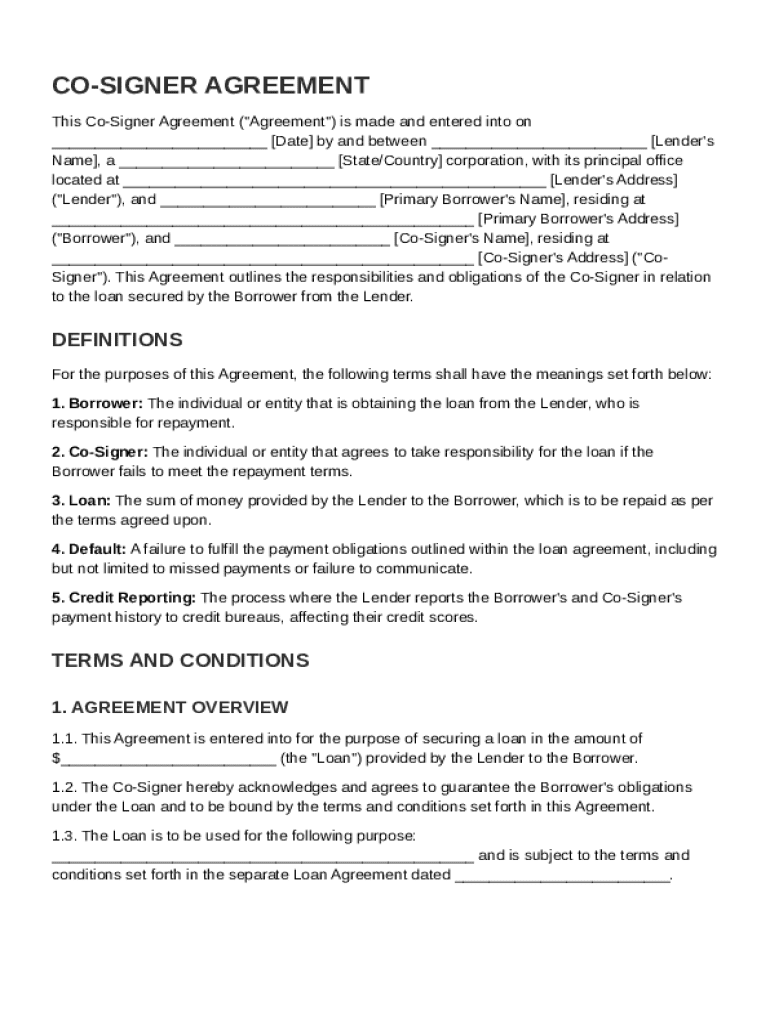 CO-SIGNER AGREEMENT

This Co-Signer Agreement ("Agreement") is made and entered into on _________________________ [Date] by and between _________________________ [Lender's Name], a _________________________ [State/Country] corporation, with its principal office located at _________________________________________________ [Lender's Address] ("Lender"), and _________________________ [Primary Borrower's Name], residing at _________________________________________________ [Primary Borrower's Address] ("Borrower"), and _________________________ [Co-Signer's Name], residing at _________________________________________________ [Co-Signer's Address] ("Co-Signer"). This Agreement outlines the responsibilities and obligations of the Co-Signer in relation to the loan secured by the Borrower from the Lender.

DEFINITIONS

For the purposes of this Agreement, the following terms shall have the meanings set forth below:

1. Borrower: The individual or entity that is obtaining the loan from the Lender, who is responsible for repayment.

2. Co-Signer: The individual or entity that agrees to take responsibility for the loan if the Borrower fails to meet the repayment terms.

3. Loan: The sum of money provided by the Lender to the Borrower, which is to be repaid as per the terms agreed upon.

4. Default: A failure to fulfill the payment obligations outlined within the loan agreement, including but not limited to missed payments or failure to communicate.

5. Credit Reporting: The process where the Lender reports the Borrower's and Co-Signer's payment history to credit bureaus, affecting their credit scores.

TERMS AND CONDITIONS

1. AGREEMENT OVERVIEW

1.1. This Agreement is entered into for the purpose of securing a loan in the amount of $_________________________ (the "Loan") provided by the Lender to the Borrower.

1.2. The Co-Signer hereby acknowledges and agrees to guarantee the Borrower's obligations under the Loan and to be bound by the terms and conditions set forth in this Agreement.

1.3. The Loan is to be used for the following purpose: _________________________________________________ and is subject to the terms and conditions set forth in the separate Loan Agreement dated _________________________.